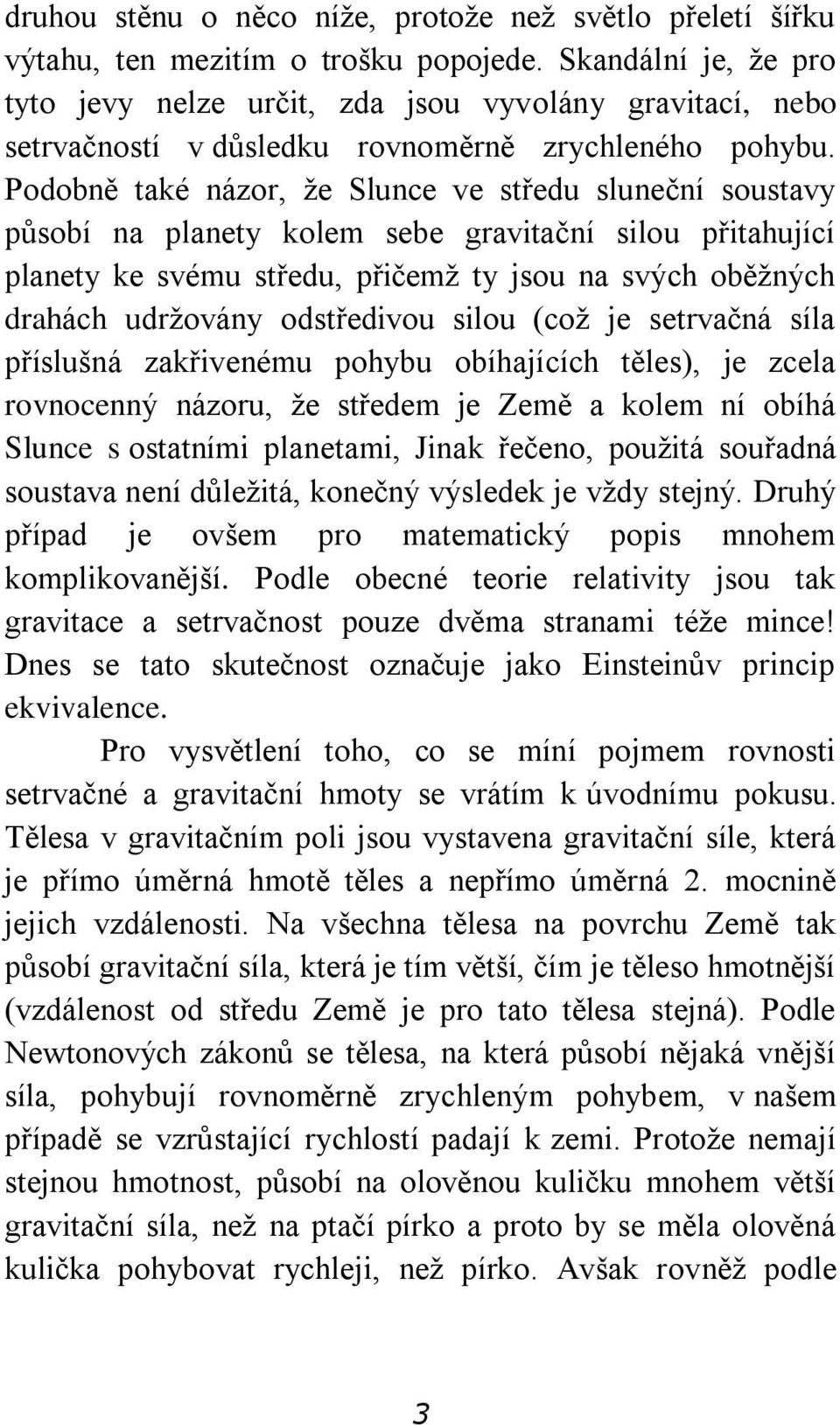 druhou stěnu o něco níže, protože než světlo přeletí šířku výtahu, ten mezitím o trošku popojede. Skandální je, že pro tyto jevy nelze určit, zda jsou vyvolány gravitací, nebo setrvačností v důsledku rovnoměrně zrychleného pohybu. Podobně také názor, že Slunce ve středu sluneční soustavy působí na planety kolem sebe gravitační silou přitahující planety ke svému středu, přičemž ty jsou na svých oběžných drahách udržovány odstředivou silou (což je setrvačná síla příslušná zakřivenému pohybu obíhajících těles), je zcela rovnocenný názoru, že středem je Země a kolem ní obíhá Slunce s ostatními planetami, Jinak řečeno, použitá souřadná soustava není důležitá, konečný výsledek je vždy stejný. Druhý případ je ovšem pro matematický popis mnohem komplikovanější. Podle obecné teorie relativity jsou tak gravitace a setrvačnost pouze dvěma stranami téže mince! Dnes se tato skutečnost označuje jako Einsteinův princip ekvivalence.

Pro vysvětlení toho, co se míní pojmem rovnosti setrvačné a gravitační hmoty se vrátím k úvodnímu pokusu. Tělesa v gravitačním poli jsou vystavena gravitační síle, která je přímo úměrná hmotě těles a nepřímo úměrná 2. mocnině jejich vzdálenosti. Na všechna tělesa na povrchu Země tak působí gravitační síla, která je tím větší, čím je těleso hmotnější (vzdálenost od středu Země je pro tato tělesa stejná). Podle Newtonových zákonů se tělesa, na která působí nějaká vnější síla, pohybují rovnoměrně zrychleným pohybem, v našem případě se vzrůstající rychlostí padají k zemi. Protože nemají stejnou hmotnost, působí na olověnou kuličku mnohem větší gravitační síla, než na ptačí pírko a proto by se měla olověná kulička pohybovat rychleji, než pírko. Avšak rovněž podle

3